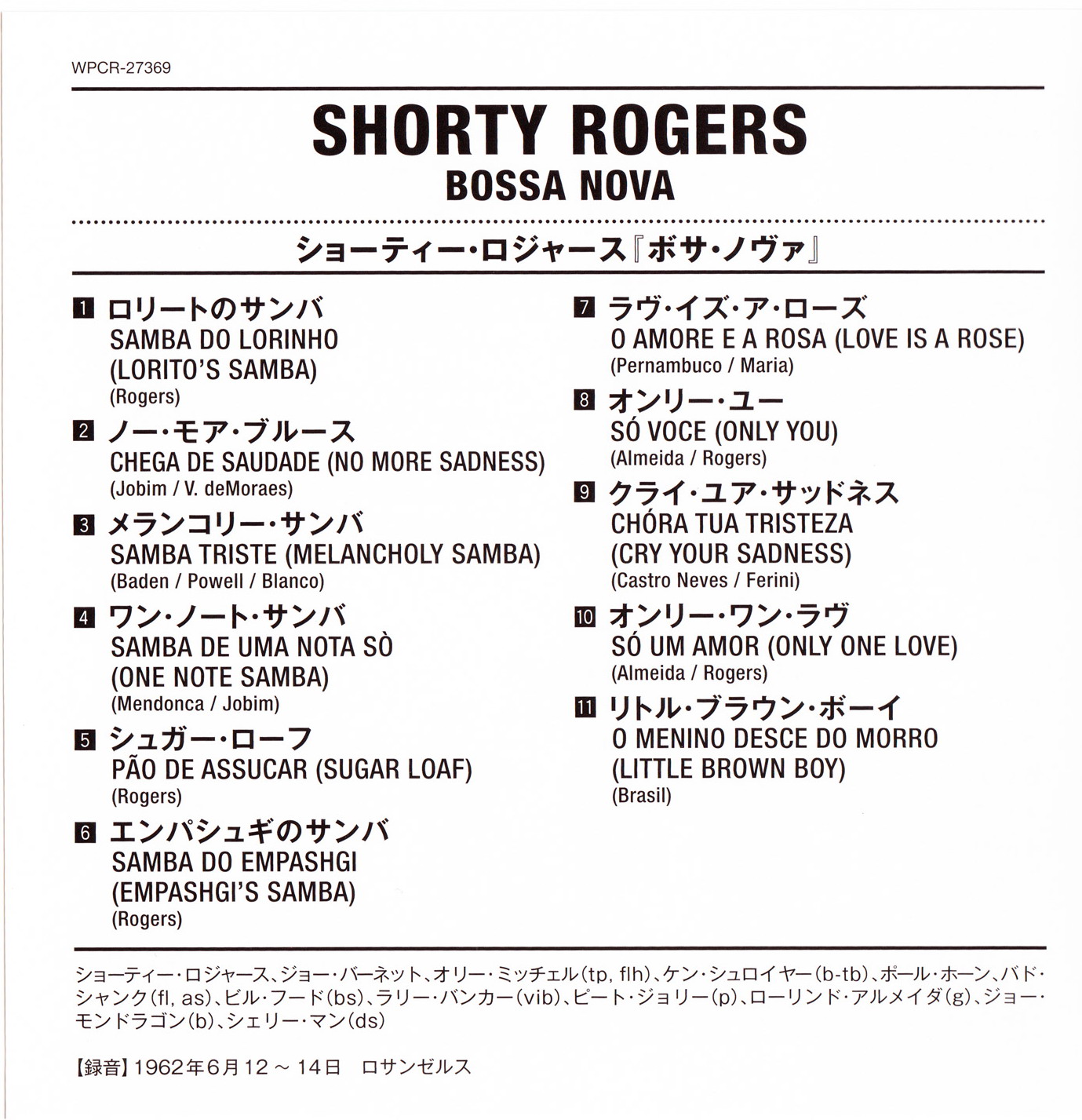 WPCR-27369

SHORTY ROGERS
BOSSA NOVA

ショーティー・ロジャース『ボサ・ノヴァ』

1 ロリートのサンバ
SAMBA DO LORINHO
(LORITO'S SAMBA)
(Rogers)

2 ノー・モア・ブルース
CHEGA DE SAUDADE (NO MORE SADNESS)
(Jobim / V. deMoraes)

3 メランコリー・サンバ
SAMBA TRISTE (MELANCHOLY SAMBA)
(Baden / Powell / Blanco)

4 ワン・ノート・サンバ
SAMBA DE UMA NOTA SÒ
(ONE NOTE SAMBA)
(Mendonca / Jobim)

5 シュガー・ローフ
PÃO DE ASSUCAR (SUGAR LOAF)
(Rogers)

6 エンパシュギのサンバ
SAMBA DO EMPASHGI
(EMPASHGI'S SAMBA)
(Rogers)

7 ラヴ・イズ・ア・ローズ
O AMORE E A ROSA (LOVE IS A ROSE)
(Pernambuco / Maria)

8 オンリー・ユー
SÓ VOCE (ONLY YOU)
(Almeida / Rogers)

9 クライ・ユア・サッドネス
CHÓRA TUA TRISTEZA
(CRY YOUR SADNESS)
(Castro Neves / Ferini)

10 オンリー・ワン・ラヴ
SÓ UM AMOR (ONLY ONE LOVE)
(Almeida / Rogers)

11 リトル・ブラウン・ボーイ
O MENINO DESCE DO MORRO
(LITTLE BROWN BOY)
(Brasil)

ショーティー・ロジャース、ジョー・バーネット、オリー・ミッチェル(tp, flh)、ケン・シュロイヤー(b-tb)、ポール・ホーン、バド・シャンク(fl, as)、ビル・フード(bs)、ラリー・バンカー(vib)、ピート・ジョリー(p)、ローリンド・アルメイダ(g)、ジョー・モンドラゴン(b)、シェリー・マン(ds)

【録音】1962年6月12～14日 ロサンゼルス